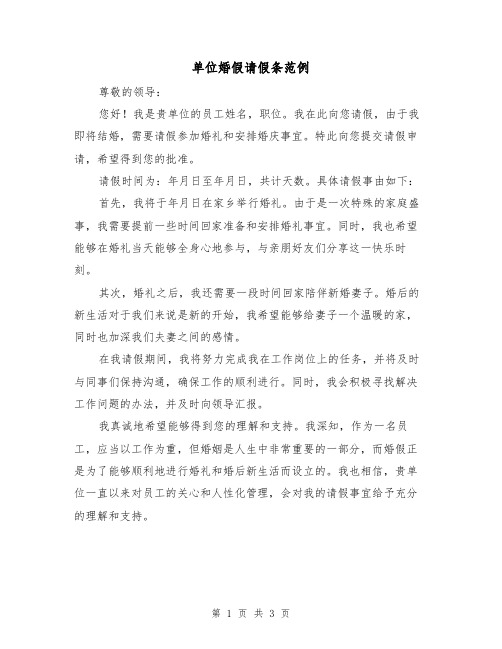 单位婚假请假条范例

尊敬的领导：

您好！我是贵单位的员工姓名，职位。我在此向您请假，由于我即将结婚，需要请假参加婚礼和安排婚庆事宜。特此向您提交请假申请，希望得到您的批准。

请假时间为：年月日至年月日，共计天数。具体请假事由如下：

首先，我将于年月日在家乡举行婚礼。由于是一次特殊的家庭盛事，我需要提前一些时间回家准备和安排婚礼事宜。同时，我也希望能够在婚礼当天能够全身心地参与，与亲朋好友们分享这一快乐时刻。

其次，婚礼之后，我还需要一段时间回家陪伴新婚妻子。婚后的新生活对于我们来说是新的开始，我希望能够给妻子一个温暖的家，同时也加深我们夫妻之间的感情。

在我请假期间，我将努力完成我在工作岗位上的任务，并将及时与同事们保持沟通，确保工作的顺利进行。同时，我会积极寻找解决工作问题的办法，并及时向领导汇报。

我真诚地希望能够得到您的理解和支持。我深知，作为一名员工，应当以工作为重，但婚姻是人生中非常重要的一部分，而婚假正是为了能够顺利地进行婚礼和婚后新生活而设立的。我也相信，贵单位一直以来对员工的关心和人性化管理，会对我的请假事宜给予充分的理解和支持。

第 1 页 共 3 页